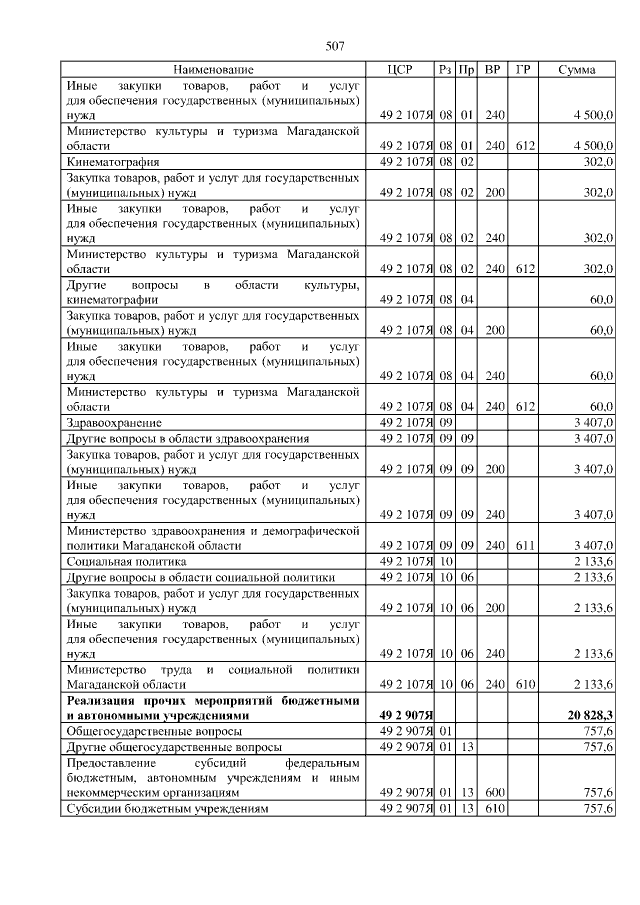 507

| Наименование | ЦСР | Рз | Пр | ВР | ГР | Сумма |
|---|---|---|---|---|---|---|
| Иные закупки товаров, работ и услуг для обеспечения государственных (муниципальных) нужд | 49 2 107Я | 08 | 01 | 240 | | 4 500,0 |
| Министерство культуры и туризма Магаданской области | 49 2 107Я | 08 | 01 | 240 | 612 | 4 500,0 |
| Кинематография | 49 2 107Я | 08 | 02 | | | 302,0 |
| Закупка товаров, работ и услуг для государственных (муниципальных) нужд | 49 2 107Я | 08 | 02 | 200 | | 302,0 |
| Иные закупки товаров, работ и услуг для обеспечения государственных (муниципальных) нужд | 49 2 107Я | 08 | 02 | 240 | | 302,0 |
| Министерство культуры и туризма Магаданской области | 49 2 107Я | 08 | 02 | 240 | 612 | 302,0 |
| Другие вопросы в области культуры, кинематографии | 49 2 107Я | 08 | 04 | | | 60,0 |
| Закупка товаров, работ и услуг для государственных (муниципальных) нужд | 49 2 107Я | 08 | 04 | 200 | | 60,0 |
| Иные закупки товаров, работ и услуг для обеспечения государственных (муниципальных) нужд | 49 2 107Я | 08 | 04 | 240 | | 60,0 |
| Министерство культуры и туризма Магаданской области | 49 2 107Я | 08 | 04 | 240 | 612 | 60,0 |
| Здравоохранение | 49 2 107Я | 09 | | | | 3 407,0 |
| Другие вопросы в области здравоохранения | 49 2 107Я | 09 | 09 | | | 3 407,0 |
| Закупка товаров, работ и услуг для государственных (муниципальных) нужд | 49 2 107Я | 09 | 09 | 200 | | 3 407,0 |
| Иные закупки товаров, работ и услуг для обеспечения государственных (муниципальных) нужд | 49 2 107Я | 09 | 09 | 240 | | 3 407,0 |
| Министерство здравоохранения и демографической политики Магаданской области | 49 2 107Я | 09 | 09 | 240 | 611 | 3 407,0 |
| Социальная политика | 49 2 107Я | 10 | | | | 2 133,6 |
| Другие вопросы в области социальной политики | 49 2 107Я | 10 | 06 | | | 2 133,6 |
| Закупка товаров, работ и услуг для государственных (муниципальных) нужд | 49 2 107Я | 10 | 06 | 200 | | 2 133,6 |
| Иные закупки товаров, работ и услуг для обеспечения государственных (муниципальных) нужд | 49 2 107Я | 10 | 06 | 240 | | 2 133,6 |
| Министерство труда и социальной политики Магаданской области | 49 2 107Я | 10 | 06 | 240 | 610 | 2 133,6 |
| **Реализация прочих мероприятий бюджетными и автономными учреждениями** | **49 2 907Я** | | | | | **20 828,3** |
| Общегосударственные вопросы | 49 2 907Я | 01 | | | | 757,6 |
| Другие общегосударственные вопросы | 49 2 907Я | 01 | 13 | | | 757,6 |
| Предоставление субсидий федеральным бюджетным, автономным учреждениям и иным некоммерческим организациям | 49 2 907Я | 01 | 13 | 600 | | 757,6 |
| Субсидии бюджетным учреждениям | 49 2 907Я | 01 | 13 | 610 | | 757,6 |